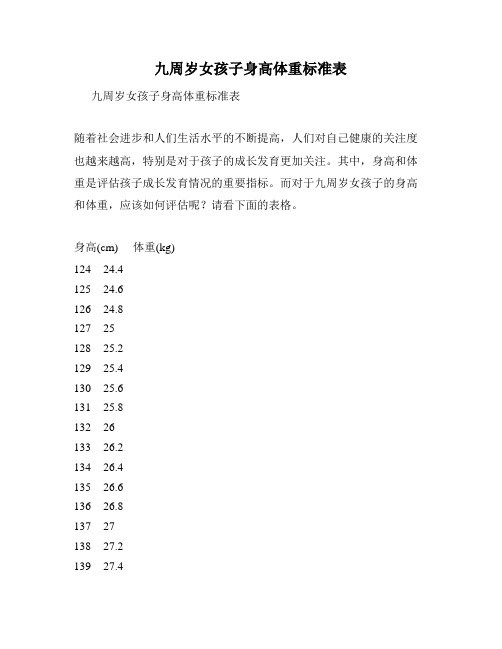 九周岁女孩子身高体重标准表

九周岁女孩子身高体重标准表

随着社会进步和人们生活水平的不断提高，人们对自己健康的关注度也越来越高，特别是对于孩子的成长发育更加关注。其中，身高和体重是评估孩子成长发育情况的重要指标。而对于九周岁女孩子的身高和体重，应该如何评估呢？请看下面的表格。

| 身高(cm) | 体重(kg) |
|---|---|
| 124 | 24.4 |
| 125 | 24.6 |
| 126 | 24.8 |
| 127 | 25 |
| 128 | 25.2 |
| 129 | 25.4 |
| 130 | 25.6 |
| 131 | 25.8 |
| 132 | 26 |
| 133 | 26.2 |
| 134 | 26.4 |
| 135 | 26.6 |
| 136 | 26.8 |
| 137 | 27 |
| 138 | 27.2 |
| 139 | 27.4 |